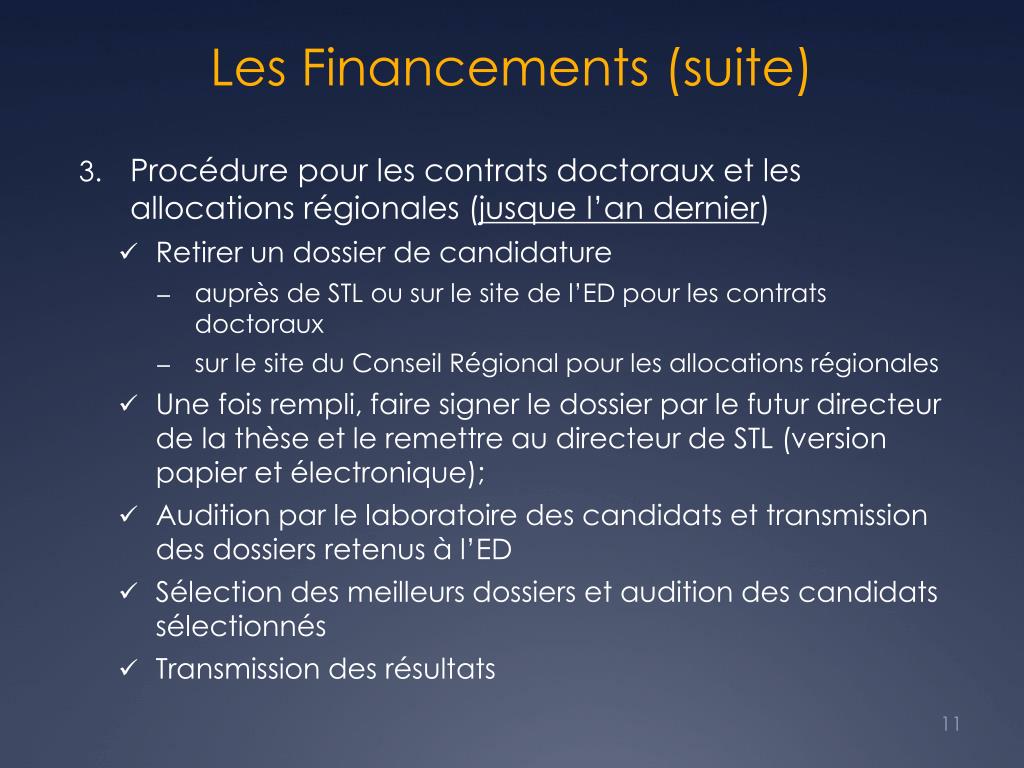 Les Financements (suite)

3. Procédure pour les contrats doctoraux et les allocations régionales (jusque l’an dernier)

✓ Retirer un dossier de candidature

– auprès de STL ou sur le site de l’ED pour les contrats doctoraux

– sur le site du Conseil Régional pour les allocations régionales

✓ Une fois rempli, faire signer le dossier par le futur directeur de la thèse et le remettre au directeur de STL (version papier et électronique);

✓ Audition par le laboratoire des candidats et transmission des dossiers retenus à l’ED

✓ Sélection des meilleurs dossiers et audition des candidats sélectionnés

✓ Transmission des résultats

11